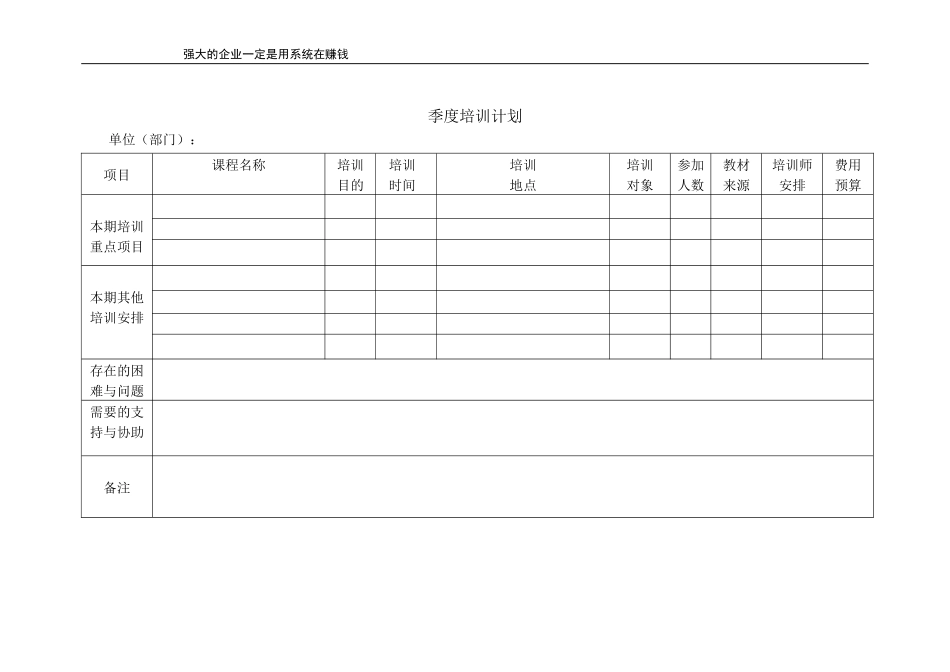 强大的企业一定是用系统在赚钱

季度培训计划

单位（部门）：

| 项目 | 课程名称 | 培训目的 | 培训时间 | 培训地点 | 培训对象 | 参加人数 | 教材来源 | 培训师安排 | 费用预算 |
|---|---|---|---|---|---|---|---|---|---|
| 本期培训重点项目 | | | | | | | | | |
| | | | | | | | | | |
| | | | | | | | | | |
| 本期其他培训安排 | | | | | | | | | |
| | | | | | | | | | |
| | | | | | | | | | |
| | | | | | | | | | |
| 存在的困难与问题 | | | | | | | | | |
| 需要的支持与协助 | | | | | | | | | |
| 备注 | | | | | | | | | |